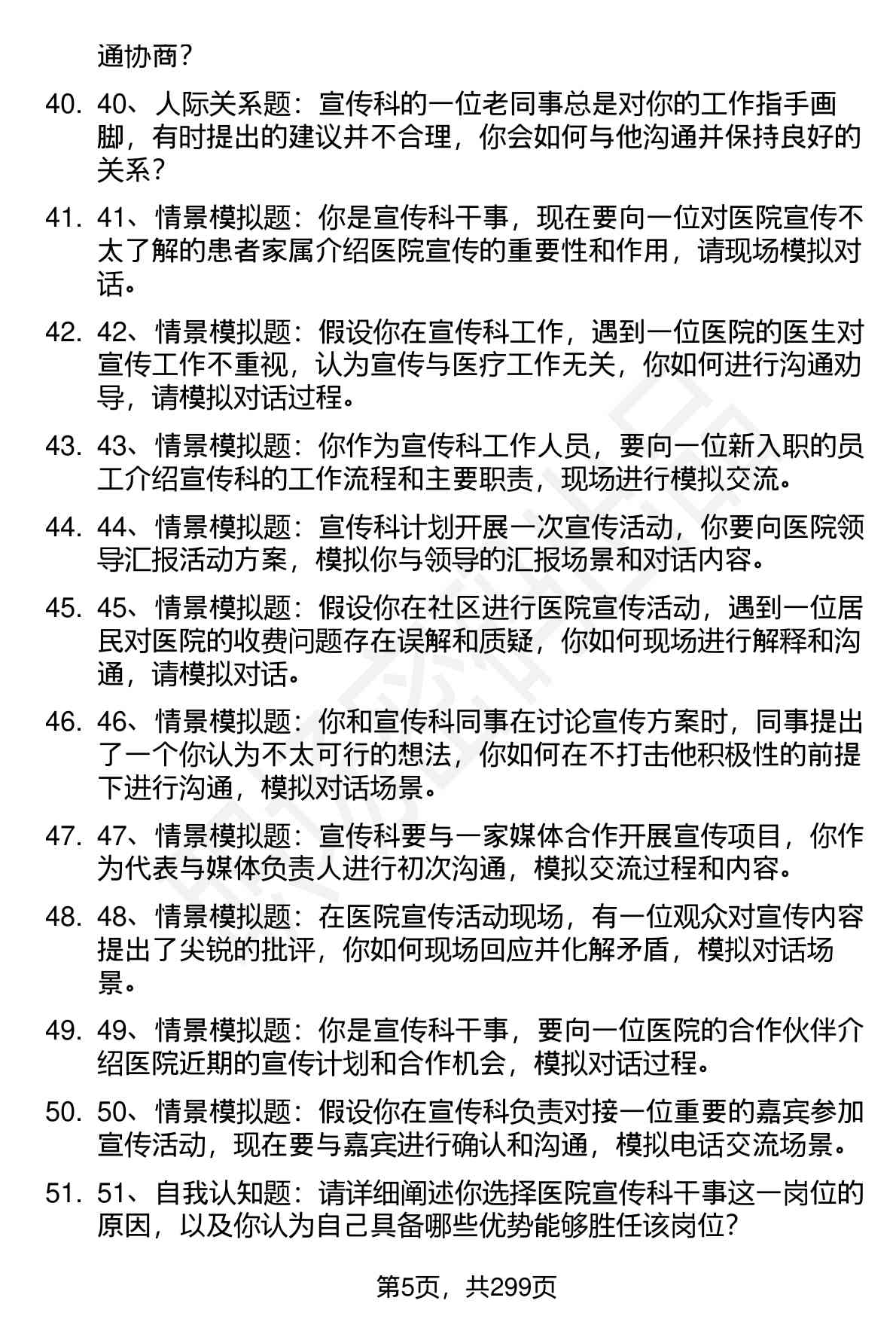 通协商？

40. 40、人际关系题：宣传科的一位老同事总是对你的工作指手画脚，有时提出的建议并不合理，你会如何与他沟通并保持良好的关系？

41. 41、情景模拟题：你是宣传科干事，现在要向一位对医院宣传不太了解的患者家属介绍医院宣传的重要性和作用，请现场模拟对话。

42. 42、情景模拟题：假设你在宣传科工作，遇到一位医院的医生对宣传工作不重视，认为宣传与医疗工作无关，你如何进行沟通劝导，请模拟对话过程。

43. 43、情景模拟题：你作为宣传科工作人员，要向一位新入职的员工介绍宣传科的工作流程和主要职责，现场进行模拟交流。

44. 44、情景模拟题：宣传科计划开展一次宣传活动，你要向医院领导汇报活动方案，模拟你与领导的汇报场景和对话内容。

45. 45、情景模拟题：假设你在社区进行医院宣传活动，遇到一位居民对医院的收费问题存在误解和质疑，你如何现场进行解释和沟通，请模拟对话。

46. 46、情景模拟题：你和宣传科同事在讨论宣传方案时，同事提出了一个你认为不太可行的想法，你如何在不打击他积极性的前提下进行沟通，模拟对话场景。

47. 47、情景模拟题：宣传科要与一家媒体合作开展宣传项目，你作为代表与媒体负责人进行初次沟通，模拟交流过程和内容。

48. 48、情景模拟题：在医院宣传活动现场，有一位观众对宣传内容提出了尖锐的批评，你如何现场回应并化解矛盾，模拟对话场景。

49. 49、情景模拟题：你是宣传科干事，要向一位医院的合作伙伴介绍医院近期的宣传计划和合作机会，模拟对话过程。

50. 50、情景模拟题：假设你在宣传科负责对接一位重要的嘉宾参加宣传活动，现在要与嘉宾进行确认和沟通，模拟电话交流场景。

51. 51、自我认知题：请详细阐述你选择医院宣传科干事这一岗位的原因，以及你认为自己具备哪些优势能够胜任该岗位？

第5页，共299页